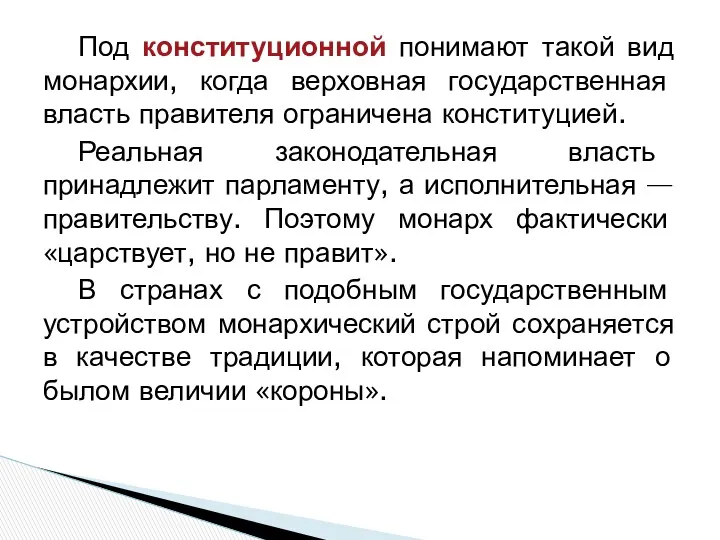 Под конституционной понимают такой вид монархии, когда верховная государственная власть правителя ограничена конституцией.

Реальная законодательная власть принадлежит парламенту, а исполнительная — правительству. Поэтому монарх фактически «царствует, но не правит».

В странах с подобным государственным устройством монархический строй сохраняется в качестве традиции, которая напоминает о былом величии «короны».